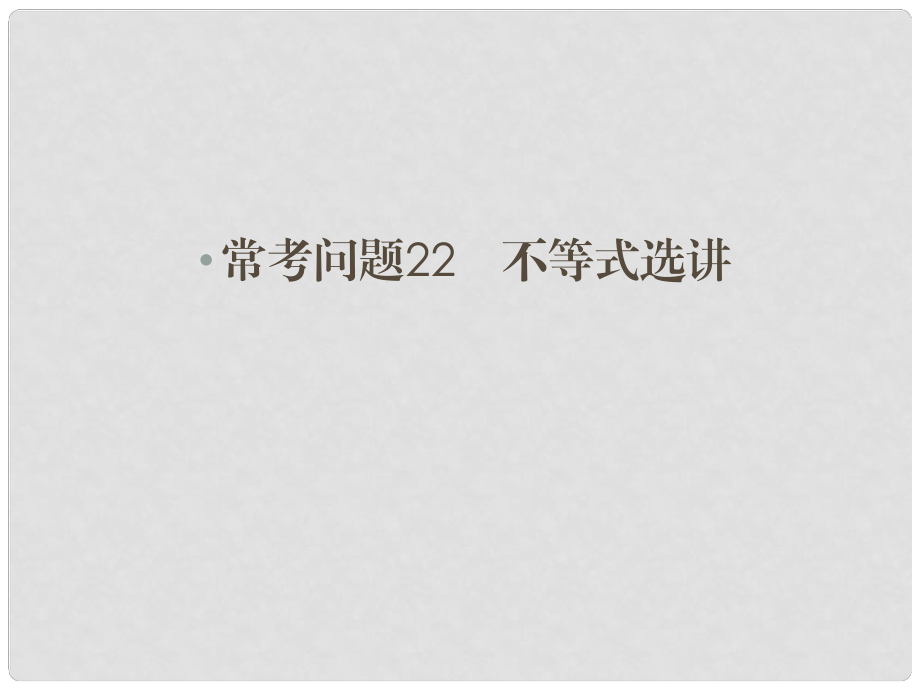 • 常考问题22　不等式选讲